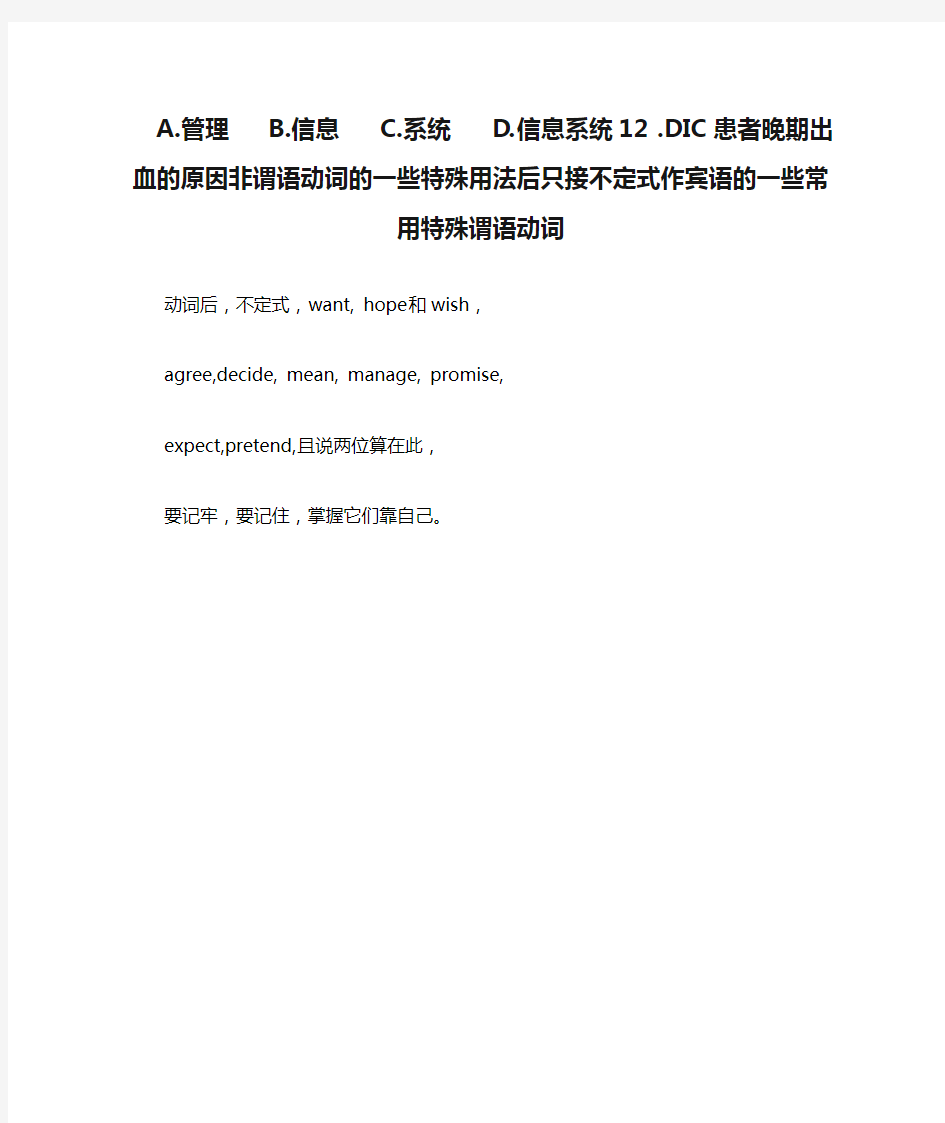 A.管理 B.信息 C.系统 D.信息系统 12 .DIC 患者晚期出血的原因非谓语动词的一些特殊用法后只接不定式作宾语的一些常用特殊谓语动词

动词后，不定式，want, hope和 wish，

agree,decide, mean, manage, promise,

expect,pretend,且说两位算在此，

要记牢，要记住，掌握它们靠自己。